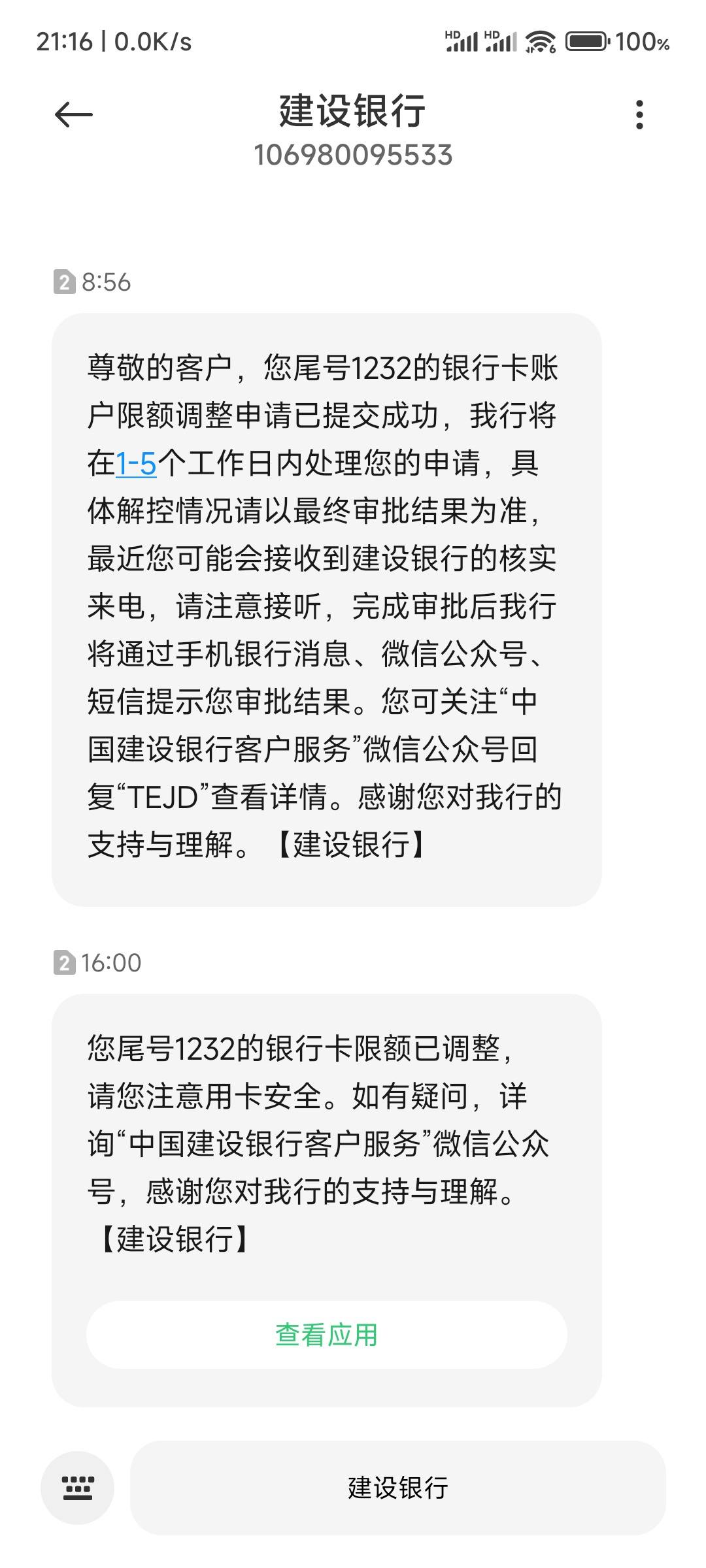 21:16 | 0.0K/s

HD HD 100%

建设银行
106980095533

2 8:56

尊敬的客户，您尾号1232的银行卡账户限额调整申请已提交成功，我行将在1-5个工作日内处理您的申请，具体解控情况请以最终审批结果为准，最近您可能会接收到建设银行的核实来电，请注意接听，完成审批后我行将通过手机银行消息、微信公众号、短信提示您审批结果。您可关注“中国建设银行客户服务”微信公众号回复“TEJD”查看详情。感谢您对我行的支持与理解。【建设银行】

2 16:00

您尾号1232的银行卡限额已调整，请您注意用卡安全。如有疑问，详询“中国建设银行客户服务”微信公众号，感谢您对我行的支持与理解。【建设银行】

查看应用

建设银行